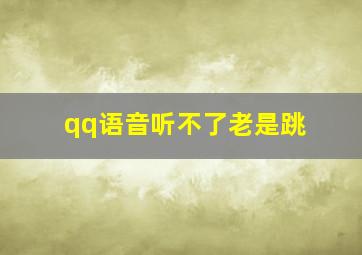 qq语音听不了老是跳